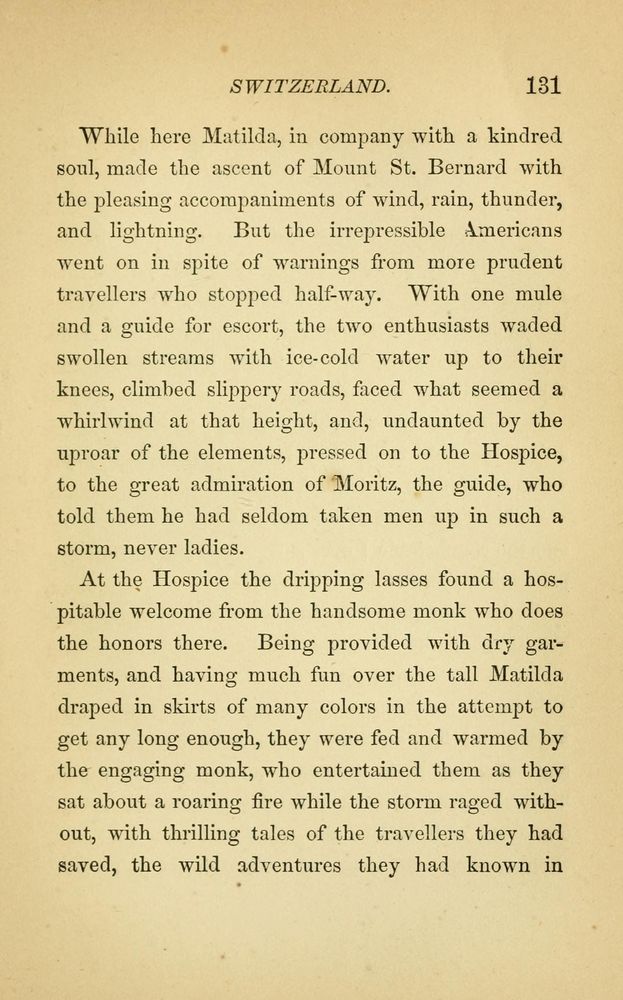 SWITZERLAND. 131

While here Matilda, in company with a kindred soul, made the ascent of Mount St. Bernard with the pleasing accompaniments of wind, rain, thunder, and lightning. But the irrepressible Americans went on in spite of warnings from more prudent travellers who stopped half-way. With one mule and a guide for escort, the two enthusiasts waded swollen streams with ice-cold water up to their knees, climbed slippery roads, faced what seemed a whirlwind at that height, and, undaunted by the uproar of the elements, pressed on to the Hospice, to the great admiration of Moritz, the guide, who told them he had seldom taken men up in such a storm, never ladies.

At the Hospice the dripping lasses found a hospitable welcome from the handsome monk who does the honors there. Being provided with dry garments, and having much fun over the tall Matilda draped in skirts of many colors in the attempt to get any long enough, they were fed and warmed by the engaging monk, who entertained them as they sat about a roaring fire while the storm raged without, with thrilling tales of the travellers they had saved, the wild adventures they had known in